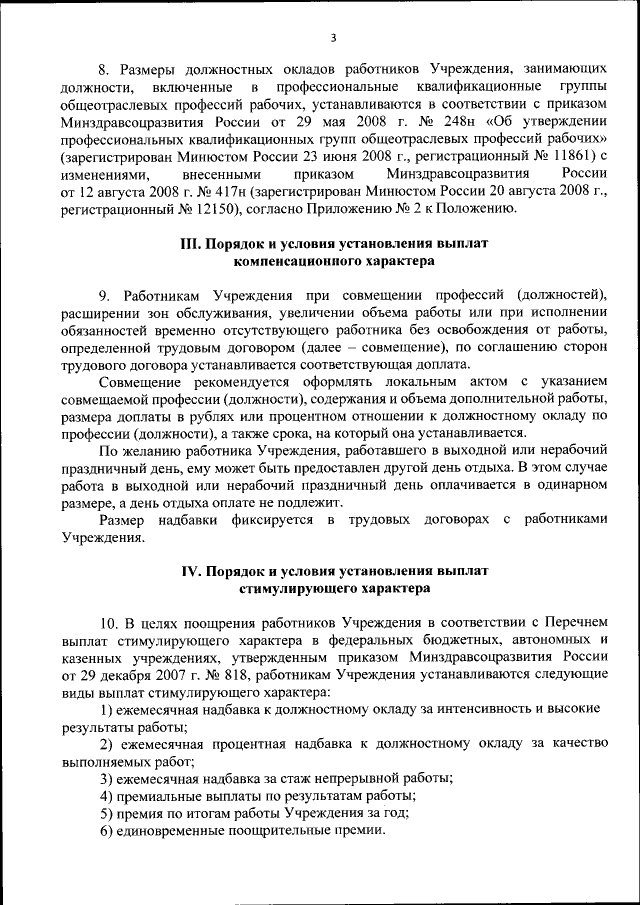 3

8. Размеры должностных окладов работников Учреждения, занимающих должности, включенные в профессиональные квалификационные группы общеотраслевых профессий рабочих, устанавливаются в соответствии с приказом Минздравсоцразвития России от 29 мая 2008 г. № 248н «Об утверждении профессиональных квалификационных групп общеотраслевых профессий рабочих» (зарегистрирован Минюстом России 23 июня 2008 г., регистрационный № 11861) с изменениями, внесенными приказом Минздравсоцразвития России от 12 августа 2008 г. № 417н (зарегистрирован Минюстом России 20 августа 2008 г., регистрационный № 12150), согласно Приложению № 2 к Положению.

III. Порядок и условия установления выплат компенсационного характера

9. Работникам Учреждения при совмещении профессий (должностей), расширении зон обслуживания, увеличении объема работы или при исполнении обязанностей временно отсутствующего работника без освобождения от работы, определенной трудовым договором (далее – совмещение), по соглашению сторон трудового договора устанавливается соответствующая доплата.

Совмещение рекомендуется оформлять локальным актом с указанием совмещаемой профессии (должности), содержания и объема дополнительной работы, размера доплаты в рублях или процентном отношении к должностному окладу по профессии (должности), а также срока, на который она устанавливается.

По желанию работника Учреждения, работавшего в выходной или нерабочий праздничный день, ему может быть предоставлен другой день отдыха. В этом случае работа в выходной или нерабочий праздничный день оплачивается в одинарном размере, а день отдыха оплате не подлежит.

Размер надбавки фиксируется в трудовых договорах с работниками Учреждения.

IV. Порядок и условия установления выплат стимулирующего характера

10. В целях поощрения работников Учреждения в соответствии с Перечнем выплат стимулирующего характера в федеральных бюджетных, автономных и казенных учреждениях, утвержденным приказом Минздравсоцразвития России от 29 декабря 2007 г. № 818, работникам Учреждения устанавливаются следующие виды выплат стимулирующего характера:

1) ежемесячная надбавка к должностному окладу за интенсивность и высокие результаты работы;

2) ежемесячная процентная надбавка к должностному окладу за качество выполняемых работ;

3) ежемесячная надбавка за стаж непрерывной работы;

4) премиальные выплаты по результатам работы;

5) премия по итогам работы Учреждения за год;

6) единовременные поощрительные премии.